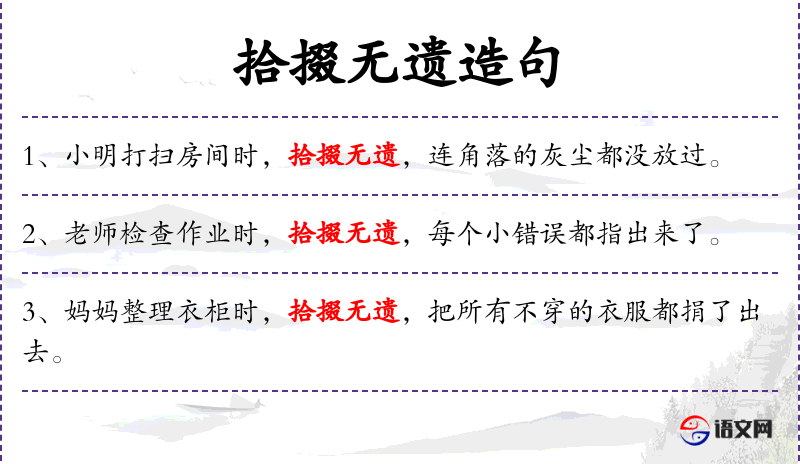 拾掇无遗造句

1、小明打扫房间时，拾掇无遗，连角落的灰尘都没放过。

2、老师检查作业时，拾掇无遗，每个小错误都指出来了。

3、妈妈整理衣柜时，拾掇无遗，把所有不穿的衣服都捐了出去。

语文网